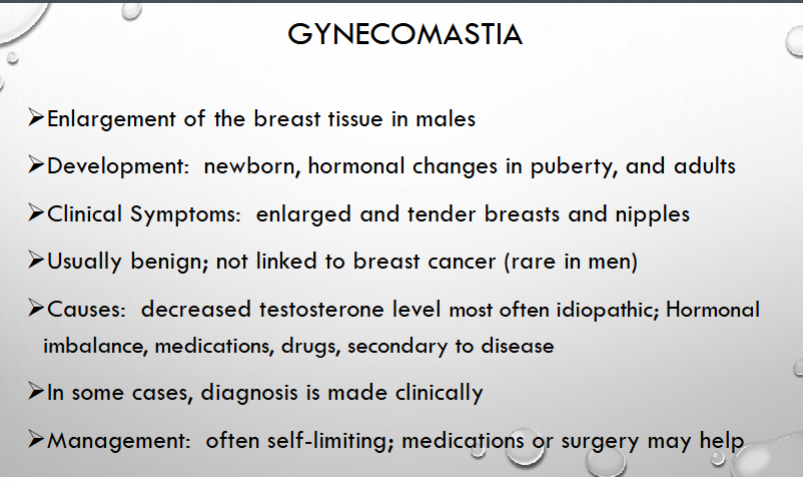 GYNECOMASTIA

➢Enlargement of the breast tissue in males

➢Development: newborn, hormonal changes in puberty, and adults

➢Clinical Symptoms: enlarged and tender breasts and nipples

➢Usually benign; not linked to breast cancer (rare in men)

➢Causes: decreased testosterone level most often idiopathic; Hormonal imbalance, medications, drugs, secondary to disease

➢In some cases, diagnosis is made clinically

➢Management: often self-limiting; medications or surgery may help